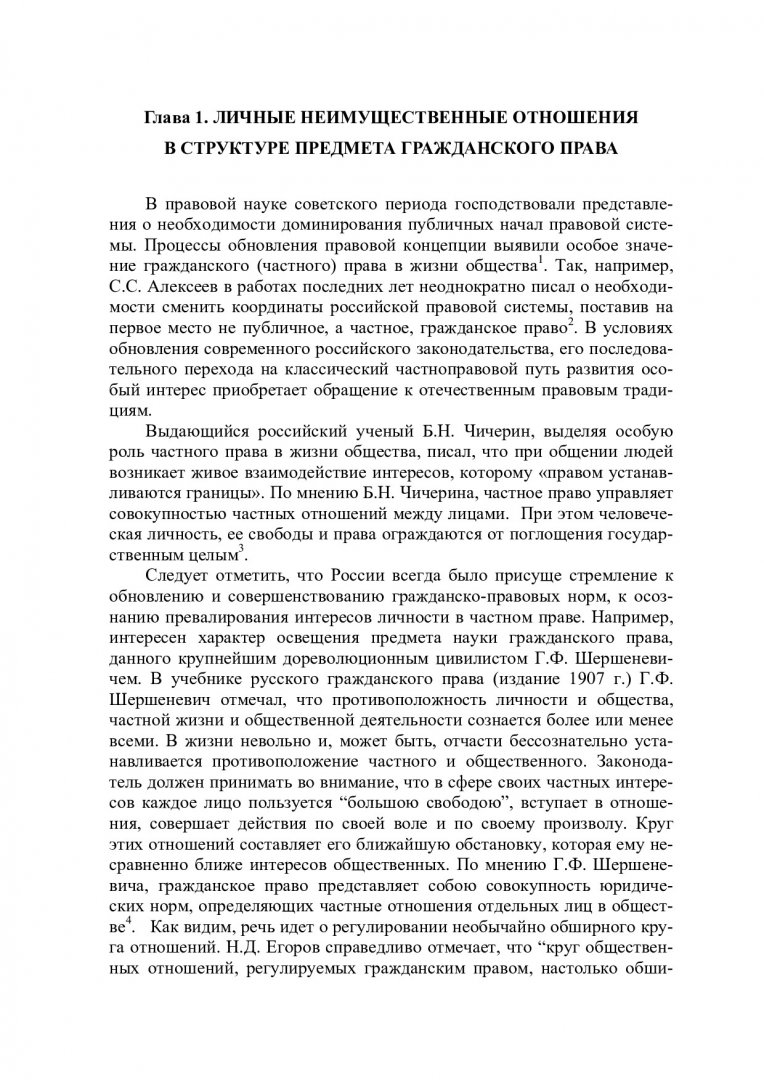 Глава 1. ЛИЧНЫЕ НЕИМУЩЕСТВЕННЫЕ ОТНОШЕНИЯ В СТРУКТУРЕ ПРЕДМЕТА ГРАЖДАНСКОГО ПРАВА

В правовой науке советского периода господствовали представления о необходимости доминирования публичных начал правовой системы. Процессы обновления правовой концепции выявили особое значение гражданского (частного) права в жизни общества$^1$. Так, например, С.С. Алексеев в работах последних лет неоднократно писал о необходимости сменить координаты российской правовой системы, поставив на первое место не публичное, а частное, гражданское право$^2$. В условиях обновления современного российского законодательства, его последовательного перехода на классический частноправовой путь развития особый интерес приобретает обращение к отечественным правовым традициям.

Выдающийся российский ученый Б.Н. Чичерин, выделяя особую роль частного права в жизни общества, писал, что при общении людей возникает живое взаимодействие интересов, которому «правом устанавливаются границы». По мнению Б.Н. Чичерина, частное право управляет совокупностью частных отношений между лицами. При этом человеческая личность, ее свободы и права ограждаются от поглощения государственным целым$^3$.

Следует отметить, что России всегда было присуще стремление к обновлению и совершенствованию гражданско-правовых норм, к осознанию превалирования интересов личности в частном праве. Например, интересен характер освещения предмета науки гражданского права, данного крупнейшим дореволюционным цивилистом Г.Ф. Шершеневичем. В учебнике русского гражданского права (издание 1907 г.) Г.Ф. Шершеневич отмечал, что противоположность личности и общества, частной жизни и общественной деятельности сознается более или менее всеми. В жизни невольно и, может быть, отчасти бессознательно устанавливается противоположение частного и общественного. Законодатель должен принимать во внимание, что в сфере своих частных интересов каждое лицо пользуется “большою свободою”, вступает в отношения, совершает действия по своей воле и по своему произволу. Круг этих отношений составляет его ближайшую обстановку, которая ему несравненно ближе интересов общественных. По мнению Г.Ф. Шершеневича, гражданское право представляет собою совокупность юридических норм, определяющих частные отношения отдельных лиц в обществе$^4$. Как видим, речь идет о регулировании необычайно обширного круга отношений. Н.Д. Егоров справедливо отмечает, что “круг общественных отношений, регулируемых гражданским правом, настолько обши-